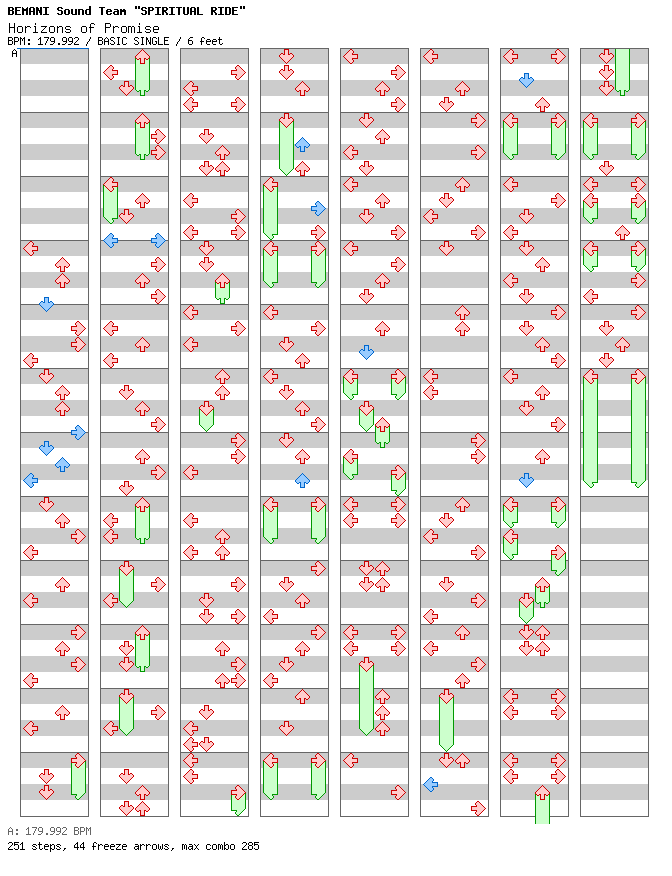 BEMANI Sound Team "SPIRITUAL RIDE"
Horizons of Promise
BPM: 179.992 / BASIC SINGLE / 6 feet

A

A: 179.992 BPM
251 steps, 44 freeze arrows, max combo 285